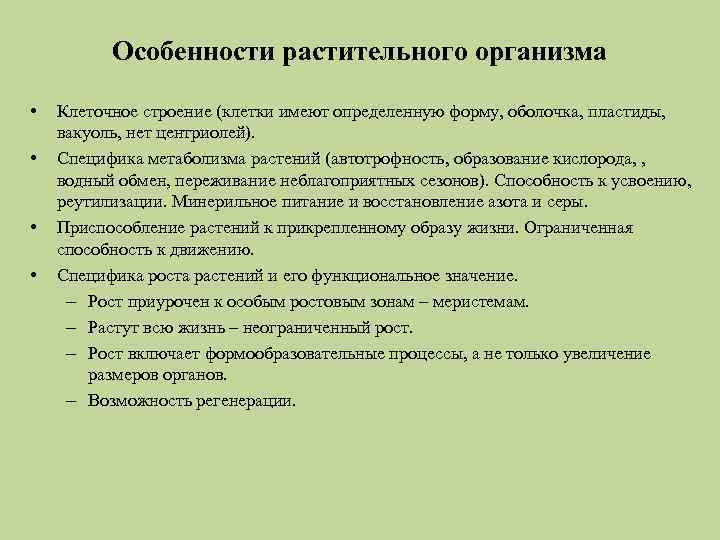 Особенности растительного организма

• Клеточное строение (клетки имеют определенную форму, оболочка, пластиды, вакуоль, нет центриолей).

• Специфика метаболизма растений (автотрофность, образование кислорода, , водный обмен, переживание неблагоприятных сезонов). Способность к усвоению, реутилизации. Минерильное питание и восстановление азота и серы.

• Приспособление растений к прикрепленному образу жизни. Ограниченная способность к движению.

• Специфика роста растений и его функциональное значение.
– Рост приурочен к особым ростовым зонам – меристемам.
– Растут всю жизнь – неограниченный рост.
– Рост включает формообразовательные процессы, а не только увеличение размеров органов.
– Возможность регенерации.